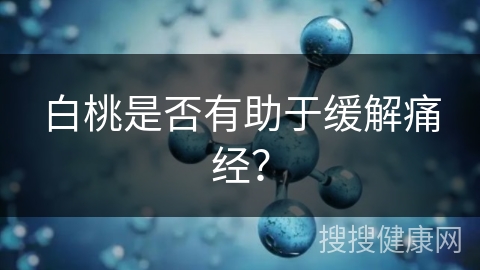 白桃是否有助于缓解痛经？

搜搜健康网